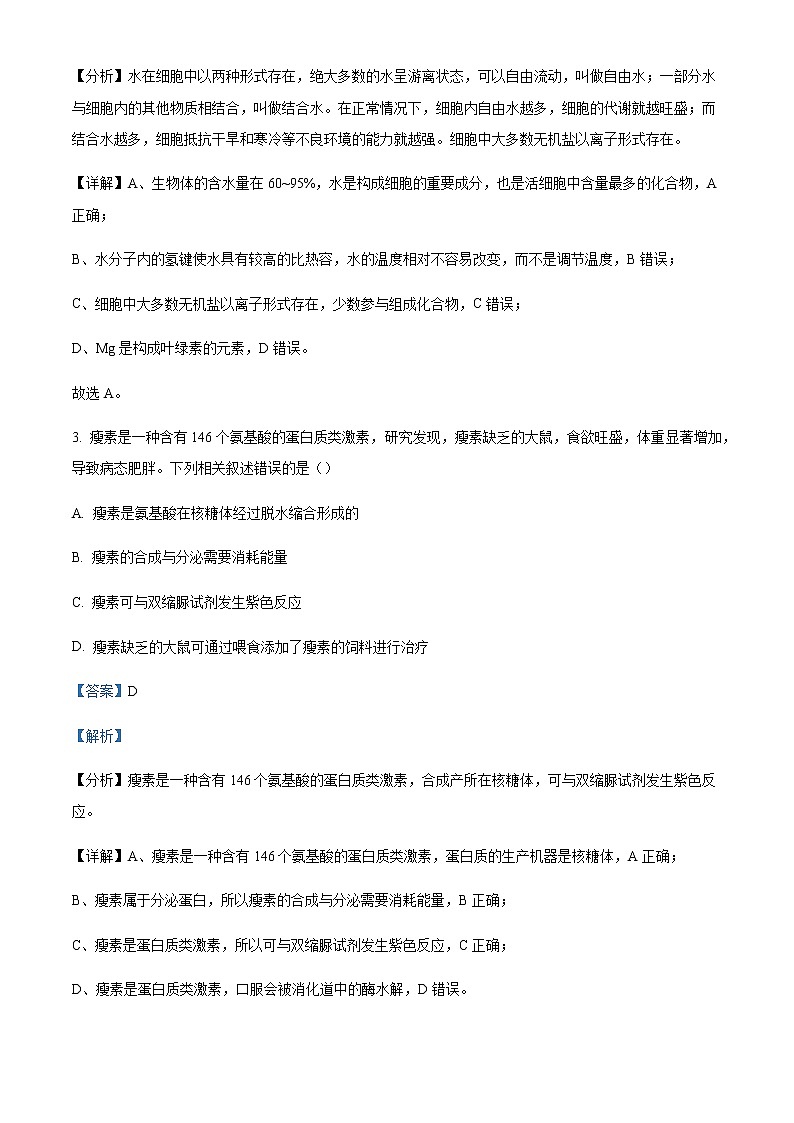 【分析】水在细胞中以两种形式存在，绝大多数的水呈游离状态，可以自由流动，叫做自由水；一部分水与细胞内的其他物质相结合，叫做结合水。在正常情况下，细胞内自由水越多，细胞的代谢就越旺盛；而结合水越多，细胞抵抗干旱和寒冷等不良环境的能力就越强。细胞中大多数无机盐以离子形式存在。

【详解】A、生物体的含水量在 60~95%，水是构成细胞的重要成分，也是活细胞中含量最多的化合物，A 正确；

B、水分子内的氢键使水具有较高的比热容，水的温度相对不容易改变，而不是调节温度，B 错误；

C、细胞中大多数无机盐以离子形式存在，少数参与组成化合物，C 错误；

D、Mg 是构成叶绿素的元素，D 错误。

故选 A。

3. 瘦素是一种含有 146 个氨基酸的蛋白质类激素，研究发现，瘦素缺乏的大鼠，食欲旺盛，体重显著增加，导致病态肥胖。下列相关叙述错误的是（）

A. 瘦素是氨基酸在核糖体经过脱水缩合形成的

B. 瘦素的合成与分泌需要消耗能量

C. 瘦素可与双缩脲试剂发生紫色反应

D. 瘦素缺乏的大鼠可通过喂食添加了瘦素的饲料进行治疗

【答案】D

【解析】

【分析】瘦素是一种含有 146 个氨基酸的蛋白质类激素，合成产所在核糖体，可与双缩脲试剂发生紫色反应。

【详解】A、瘦素是一种含有 146 个氨基酸的蛋白质类激素，蛋白质的生产机器是核糖体，A 正确；

B、瘦素属于分泌蛋白，所以瘦素的合成与分泌需要消耗能量，B 正确；

C、瘦素是蛋白质类激素，所以可与双缩脲试剂发生紫色反应，C 正确；

D、瘦素是蛋白质类激素，口服会被消化道中的酶水解，D 错误。